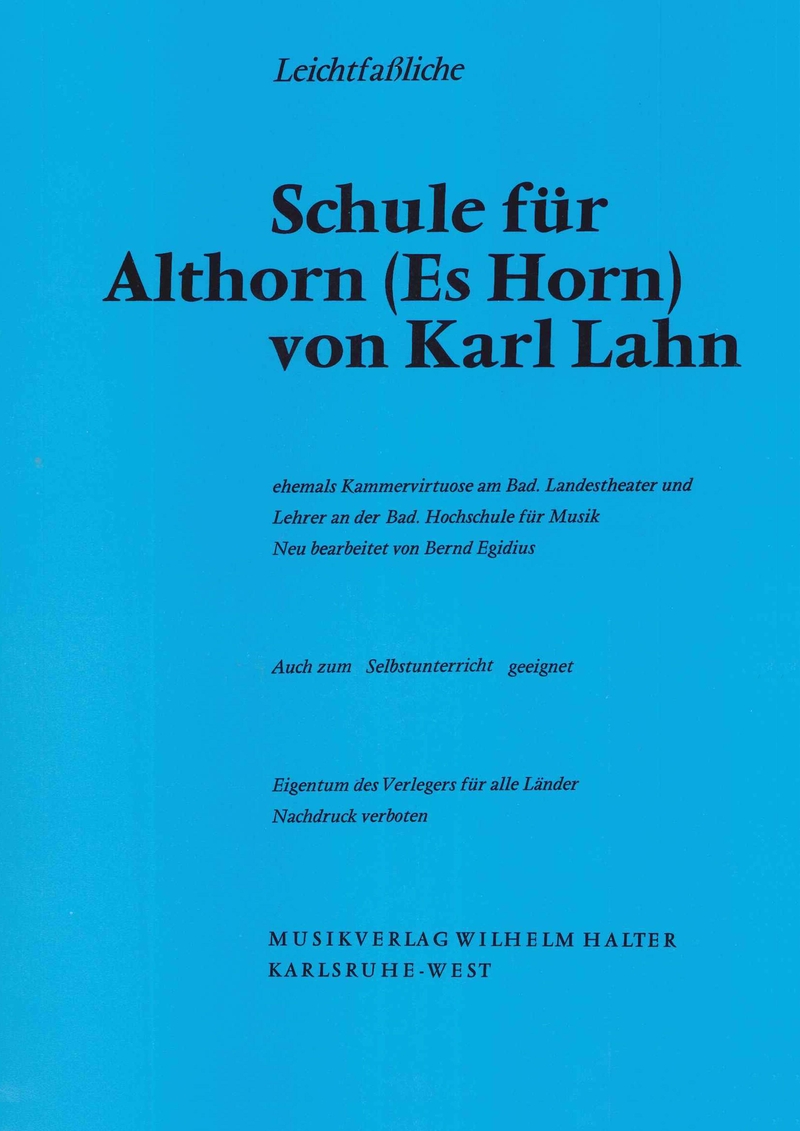 Leichtfaßliche

Schule für
Althorn (Es Horn)
von Karl Lahn

ehemals Kammervirtuose am Bad. Landestheater und
Lehrer an der Bad. Hochschule für Musik
Neu bearbeitet von Bernd Egidius

Auch zum Selbstunterricht geeignet

Eigentum des Verlegers für alle Länder
Nachdruck verboten

MUSIKVERLAG WILHELM HALTER
KARLSRUHE-WEST